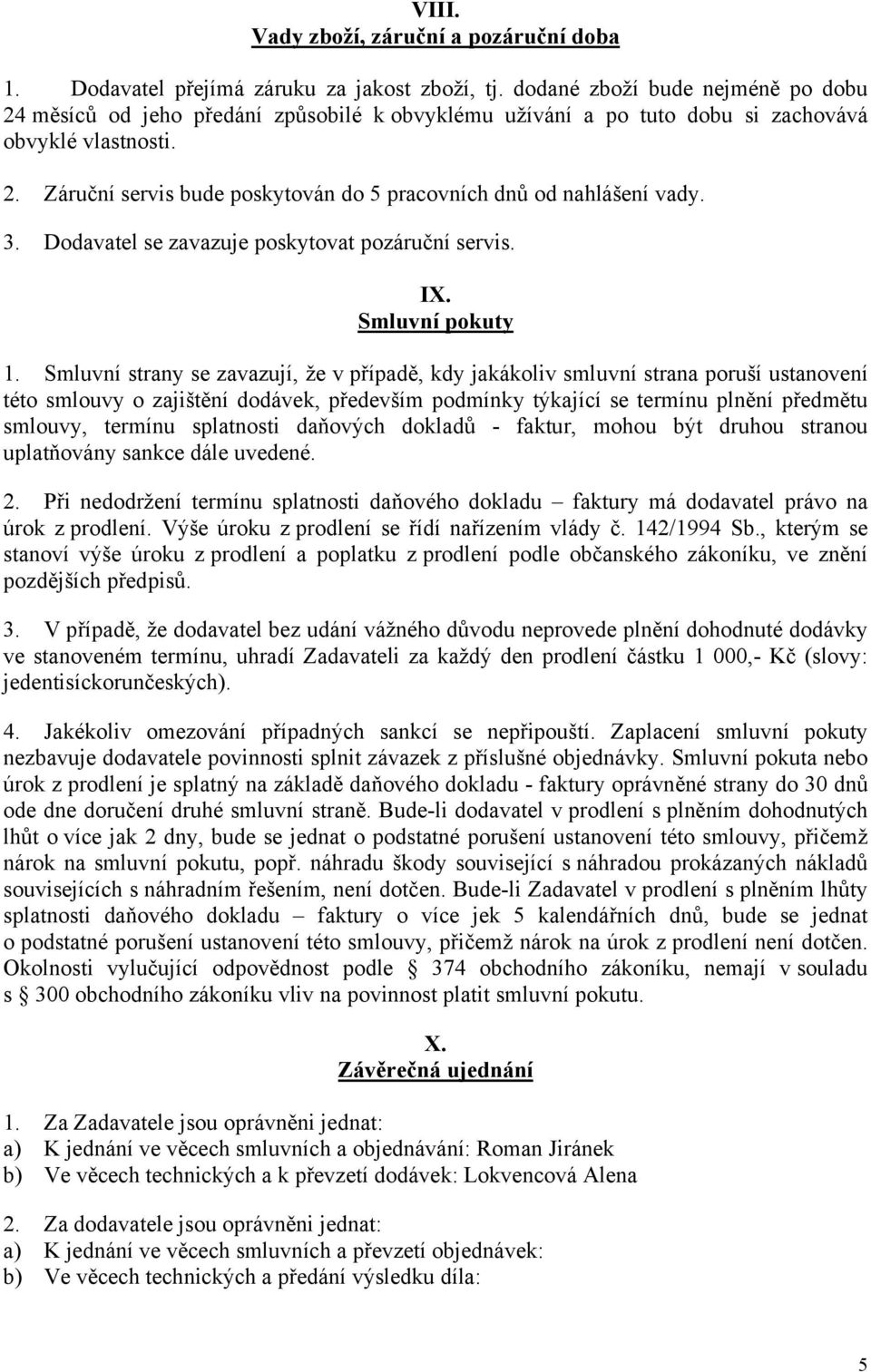 VIII.
Vady zboží, záruční a pozáruční doba

1. Dodavatel přejímá záruku za jakost zboží, tj. dodané zboží bude nejméně po dobu 24 měsíců od jeho předání způsobilé k obvyklému užívání a po tuto dobu si zachovává obvyklé vlastnosti.

2. Záruční servis bude poskytován do 5 pracovních dnů od nahlášení vady.

3. Dodavatel se zavazuje poskytovat pozáruční servis.

IX.
Smluvní pokuty

1. Smluvní strany se zavazují, že v případě, kdy jakákoliv smluvní strana poruší ustanovení této smlouvy o zajištění dodávek, především podmínky týkající se termínu plnění předmětu smlouvy, termínu splatnosti daňových dokladů - faktur, mohou být druhou stranou uplatňovány sankce dále uvedené.

2. Při nedodržení termínu splatnosti daňového dokladu – faktury má dodavatel právo na úrok z prodlení. Výše úroku z prodlení se řídí nařízením vlády č. 142/1994 Sb., kterým se stanoví výše úroku z prodlení a poplatku z prodlení podle občanského zákoníku, ve znění pozdějších předpisů.

3. V případě, že dodavatel bez udání vážného důvodu neprovede plnění dohodnuté dodávky ve stanoveném termínu, uhradí Zadavateli za každý den prodlení částku 1 000,- Kč (slovy: jedentisíckorunčeských).

4. Jakékoliv omezování případných sankcí se nepřipouští. Zaplacení smluvní pokuty nezbavuje dodavatele povinnosti splnit závazek z příslušné objednávky. Smluvní pokuta nebo úrok z prodlení je splatný na základě daňového dokladu - faktury oprávněné strany do 30 dnů ode dne doručení druhé smluvní straně. Bude-li dodavatel v prodlení s plněním dohodnutých lhůt o více jak 2 dny, bude se jednat o podstatné porušení ustanovení této smlouvy, přičemž nárok na smluvní pokutu, popř. náhradu škody související s náhradou prokázaných nákladů souvisejících s náhradním řešením, není dotčen. Bude-li Zadavatel v prodlení s plněním lhůty splatnosti daňového dokladu – faktury o více jek 5 kalendářních dnů, bude se jednat o podstatné porušení ustanovení této smlouvy, přičemž nárok na úrok z prodlení není dotčen. Okolnosti vylučující odpovědnost podle § 374 obchodního zákoníku, nemají v souladu s § 300 obchodního zákoníku vliv na povinnost platit smluvní pokutu.

X.
Závěrečná ujednání

1. Za Zadavatele jsou oprávněni jednat:
a) K jednání ve věcech smluvních a objednávání: Roman Jiránek
b) Ve věcech technických a k převzetí dodávek: Lokvencová Alena

2. Za dodavatele jsou oprávněni jednat:
a) K jednání ve věcech smluvních a převzetí objednávek:
b) Ve věcech technických a předání výsledku díla:

5